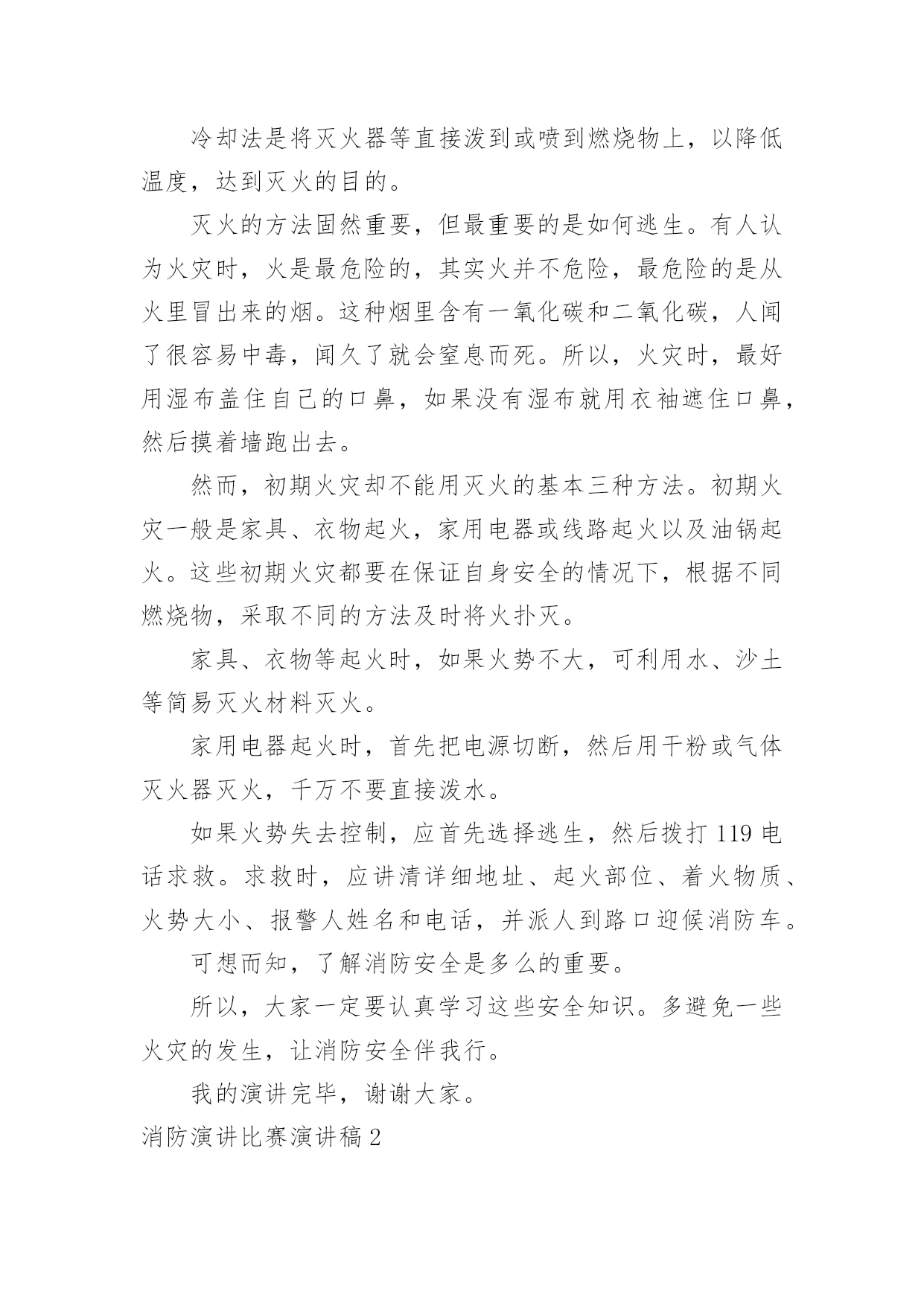 冷却法是将灭火器等直接泼到或喷到燃烧物上，以降低温度，达到灭火的目的。

灭火的方法固然重要，但最重要的是如何逃生。有人认为火灾时，火是最危险的，其实火并不危险，最危险的是从火里冒出来的烟。这种烟里含有一氧化碳和二氧化碳，人闻了很容易中毒，闻久了就会窒息而死。所以，火灾时，最好用湿布盖住自己的口鼻，如果没有湿布就用衣袖遮住口鼻，然后摸着墙跑出去。

然而，初期火灾却不能用灭火的基本三种方法。初期火灾一般是家具、衣物起火，家用电器或线路起火以及油锅起火。这些初期火灾都要在保证自身安全的情况下，根据不同燃烧物，采取不同的方法及时将火扑灭。

家具、衣物等起火时，如果火势不大，可利用水、沙土等简易灭火材料灭火。

家用电器起火时，首先把电源切断，然后用干粉或气体灭火器灭火，千万不要直接泼水。

如果火势失去控制，应首先选择逃生，然后拨打 119 电话求救。求救时，应讲清详细地址、起火部位、着火物质、火势大小、报警人姓名和电话，并派人到路口迎候消防车。

可想而知，了解消防安全是多么的重要。

所以，大家一定要认真学习这些安全知识。多避免一些火灾的发生，让消防安全伴我行。

我的演讲完毕，谢谢大家。

消防演讲比赛演讲稿 2